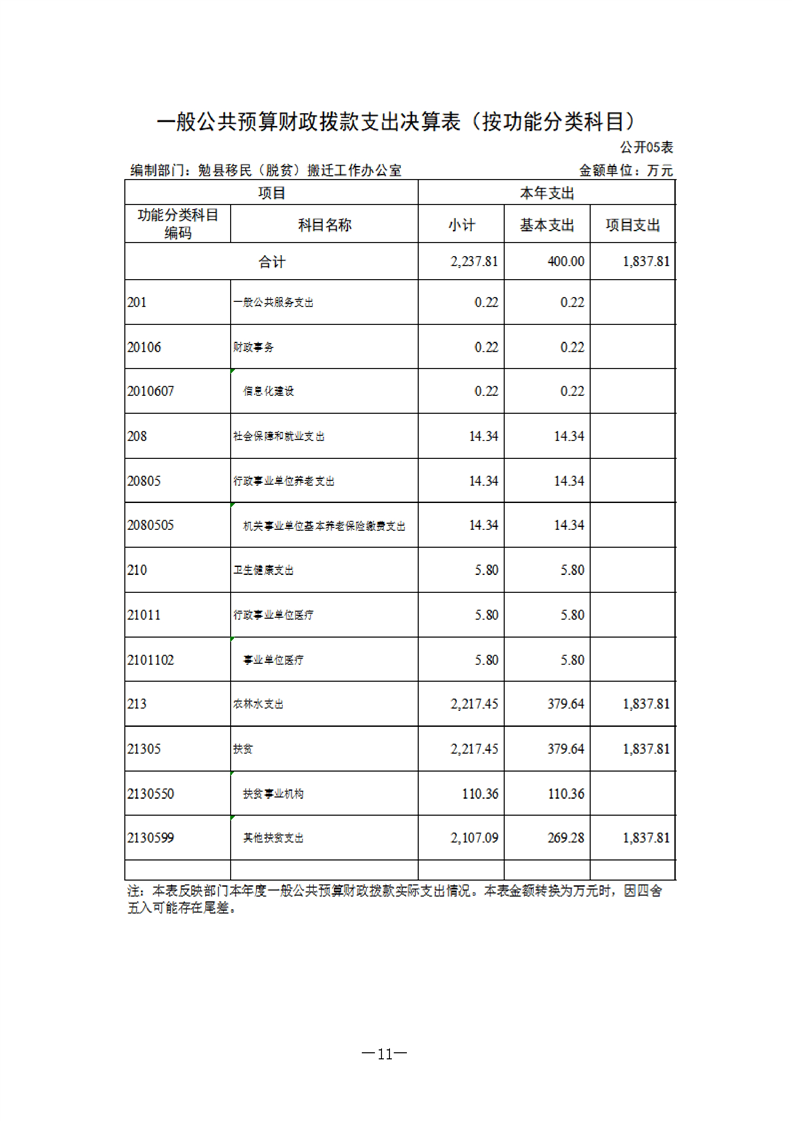 一般公共预算财政拨款支出决算表（按功能分类科目）

公开05表

编制部门：勉县移民（脱贫）搬迁工作办公室 金额单位：万元

| 项目 | | 本年支出 | | |
|---|---|---|---|---|
| 功能分类科目编码 | 科目名称 | 小计 | 基本支出 | 项目支出 |
| 合计 | | 2,237.81 | 400.00 | 1,837.81 |
| 201 | 一般公共服务支出 | 0.22 | 0.22 | |
| 20106 | 财政事务 | 0.22 | 0.22 | |
| 2010607 | 信息化建设 | 0.22 | 0.22 | |
| 208 | 社会保障和就业支出 | 14.34 | 14.34 | |
| 20805 | 行政事业单位养老支出 | 14.34 | 14.34 | |
| 2080505 | 机关事业单位基本养老保险缴费支出 | 14.34 | 14.34 | |
| 210 | 卫生健康支出 | 5.80 | 5.80 | |
| 21011 | 行政事业单位医疗 | 5.80 | 5.80 | |
| 2101102 | 事业单位医疗 | 5.80 | 5.80 | |
| 213 | 农林水支出 | 2,217.45 | 379.64 | 1,837.81 |
| 21305 | 扶贫 | 2,217.45 | 379.64 | 1,837.81 |
| 2130550 | 扶贫事业机构 | 110.36 | 110.36 | |
| 2130599 | 其他扶贫支出 | 2,107.09 | 269.28 | 1,837.81 |
| | | | | |

注：本表反映部门本年度一般公共预算财政拨款实际支出情况。本表金额转换为万元时，因四舍五入可能存在尾差。

—11—